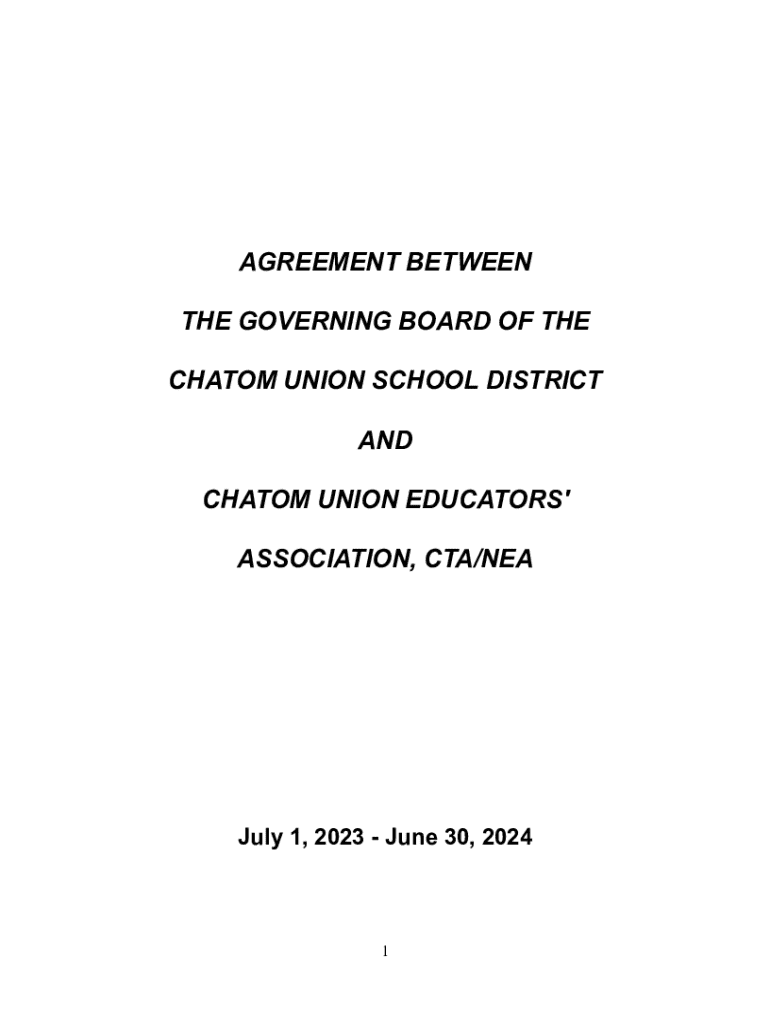 AGREEMENT BETWEEN

THE GOVERNING BOARD OF THE

CHATOM UNION SCHOOL DISTRICT

AND

CHATOM UNION EDUCATORS'

ASSOCIATION, CTA/NEA

July 1, 2023 - June 30, 2024

1